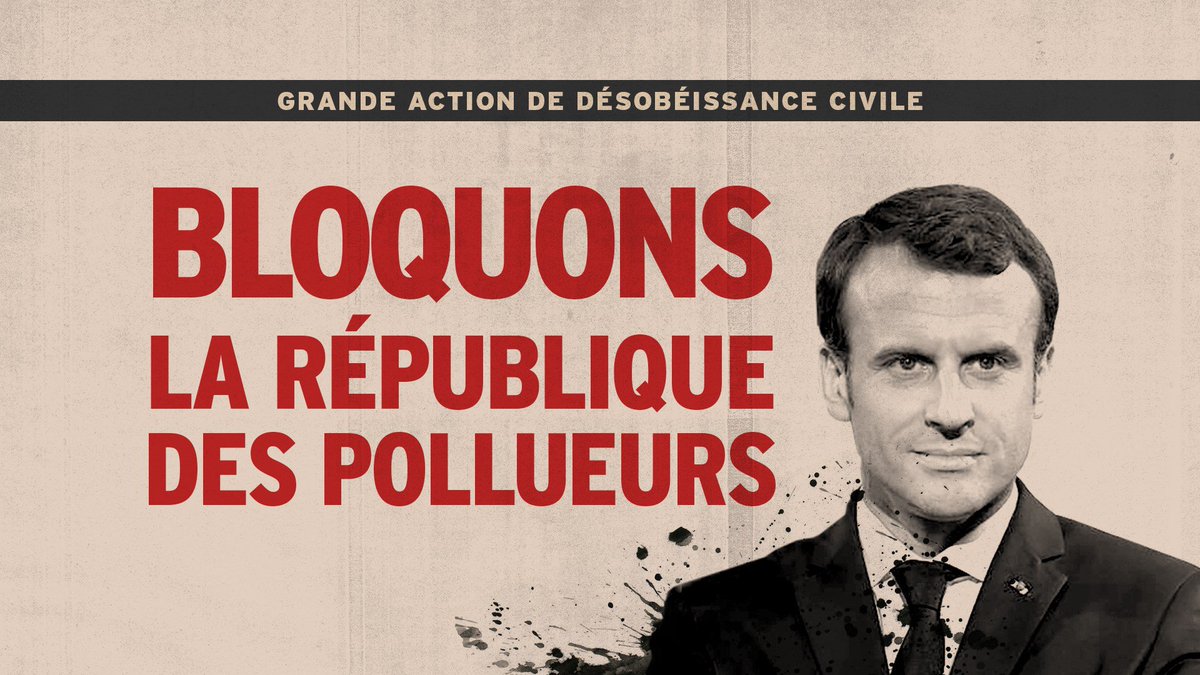 GRANDE ACTION DE DÉSOBÉISSANCE CIVILE

BLOQUONS
LA RÉPUBLIQUE
DES POLLUEURS